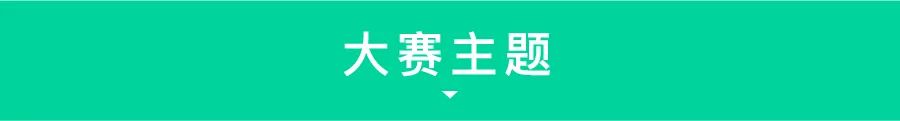 大赛主题